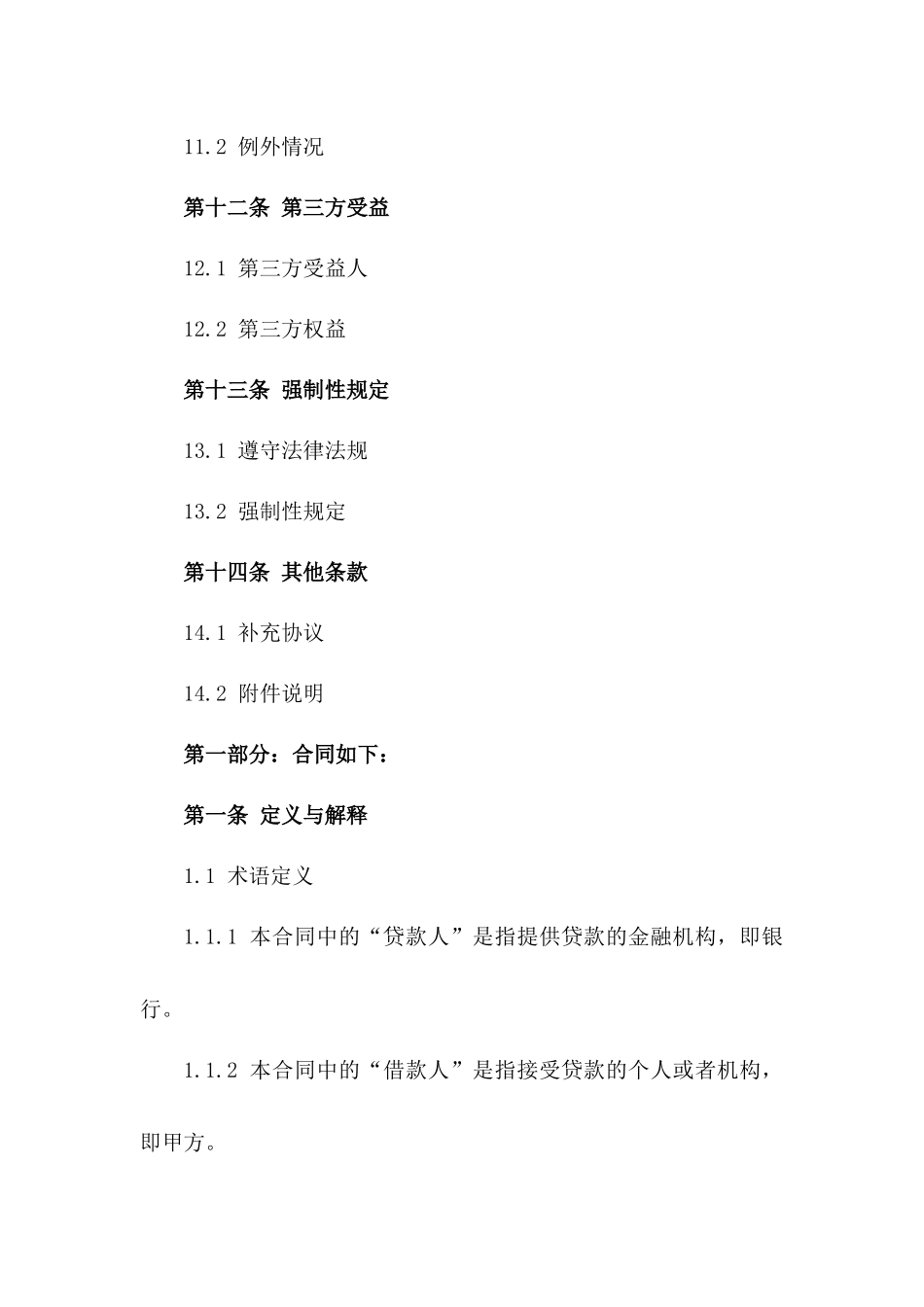 11.2 例外情况

第十二条 第三方受益

12.1 第三方受益人

12.2 第三方权益

第十三条 强制性规定

13.1 遵守法律法规

13.2 强制性规定

第十四条 其他条款

14.1 补充协议

14.2 附件说明

第一部分：合同如下：

第一条 定义与解释

1.1 术语定义

1.1.1 本合同中的“贷款人”是指提供贷款的金融机构，即银行。

1.1.2 本合同中的“借款人”是指接受贷款的个人或者机构，即甲方。